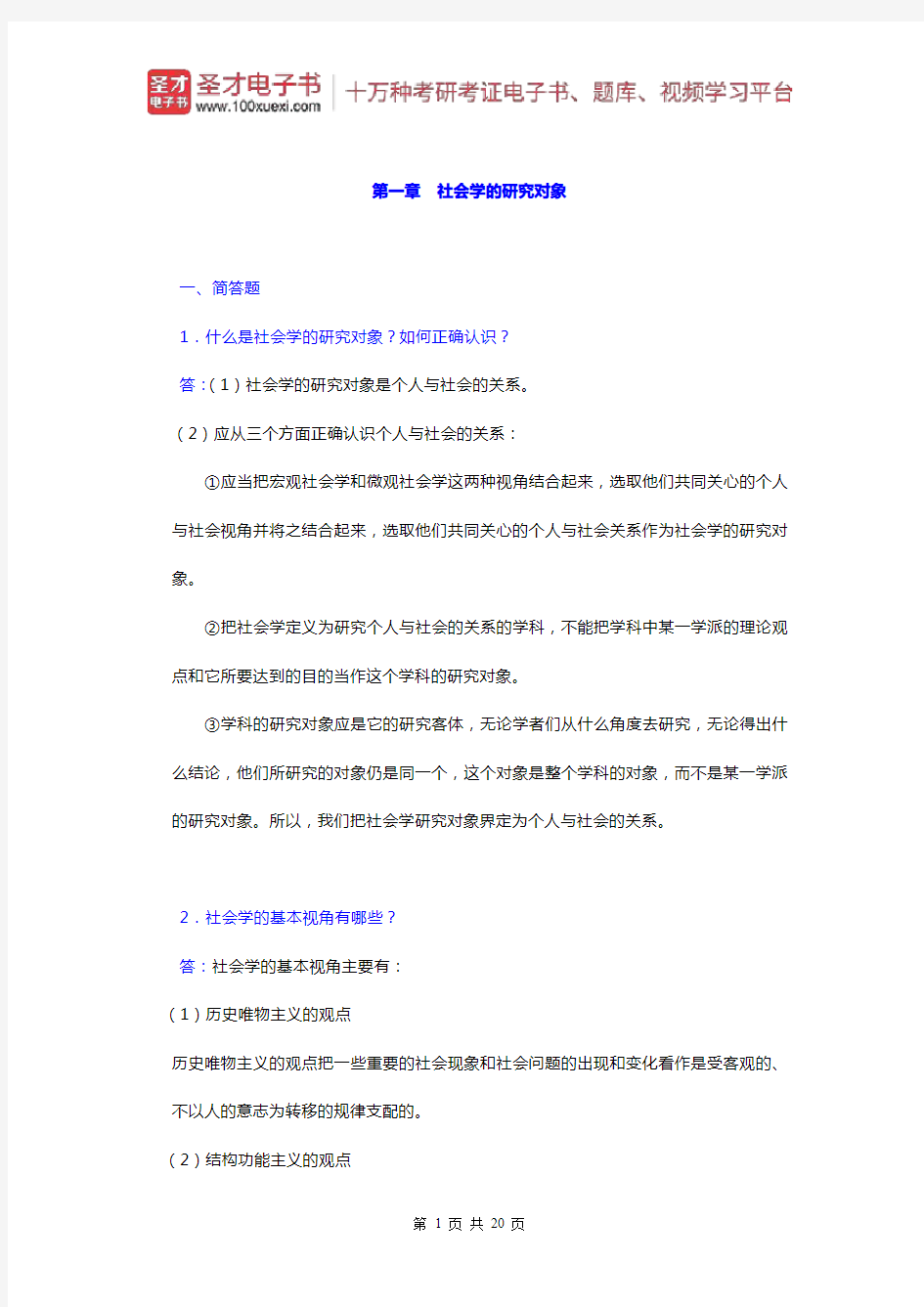 圣才 电子书 圣才电子书 www.100xuexi.com 十万种考研考证电子书、题库、视频学习平台

第一章 社会学的研究对象

一、简答题

1．什么是社会学的研究对象？如何正确认识？

答：（1）社会学的研究对象是个人与社会的关系。

（2）应从三个方面正确认识个人与社会的关系：

①应当把宏观社会学和微观社会学这两种视角结合起来，选取他们共同关心的个人与社会视角并将之结合起来，选取他们共同关心的个人与社会关系作为社会学的研究对象。

②把社会学定义为研究个人与社会的关系的学科，不能把学科中某一学派的理论观点和它所要达到的目的当作这个学科的研究对象。

③学科的研究对象应是它的研究客体，无论学者们从什么角度去研究，无论得出什么结论，他们所研究的对象仍是同一个，这个对象是整个学科的对象，而不是某一学派的研究对象。所以，我们把社会学研究对象界定为个人与社会的关系。

2．社会学的基本视角有哪些？

答：社会学的基本视角主要有：

（1）历史唯物主义的观点

历史唯物主义的观点把一些重要的社会现象和社会问题的出现和变化看作是受客观的、不以人的意志为转移的规律支配的。

（2）结构功能主义的观点

第 1 页 共 20 页